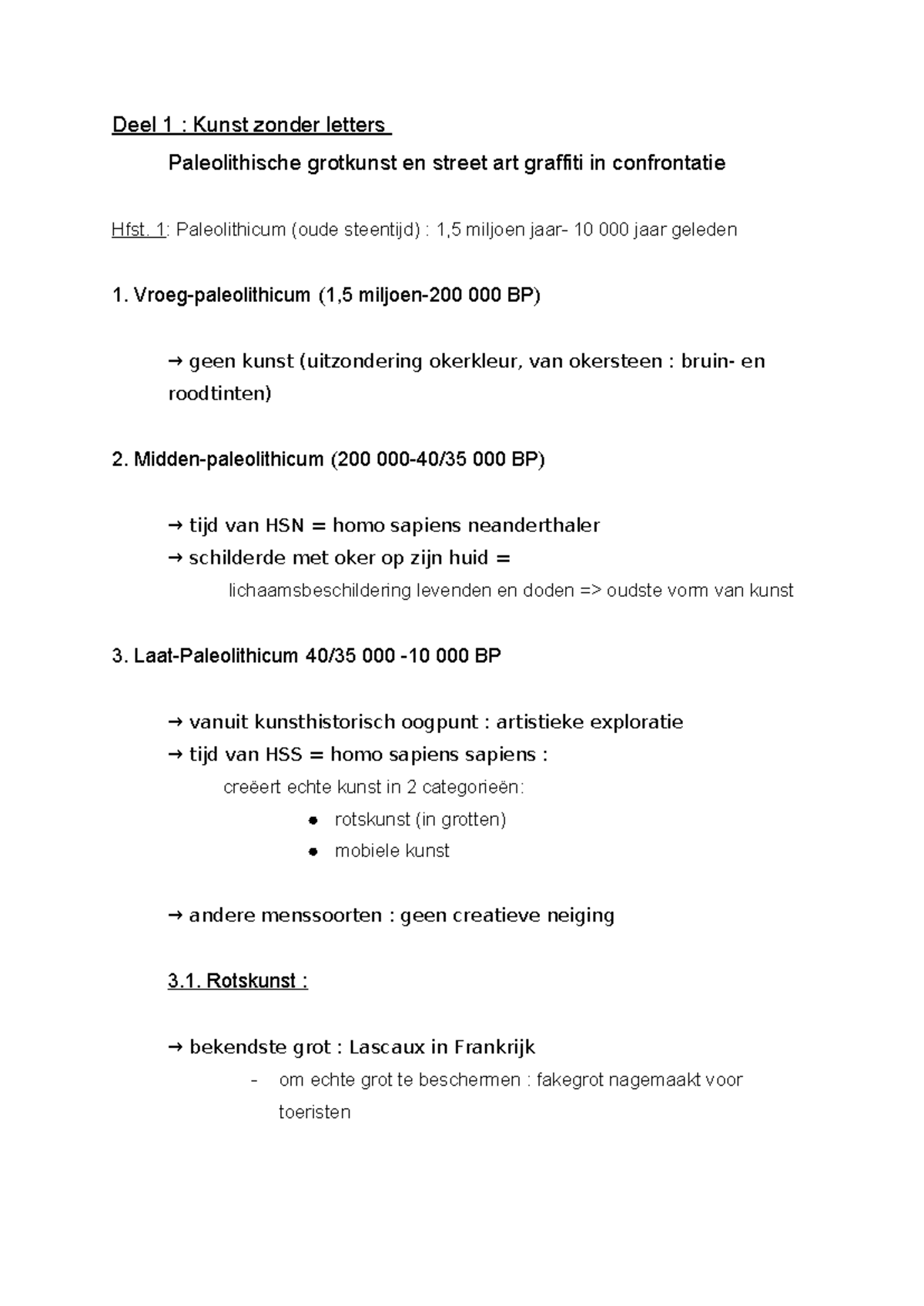 Deel 1 : Kunst zonder letters

Paleolithische grotkunst en street art graffiti in confrontatie

Hfst. 1: Paleolithicum (oude steentijd) : 1,5 miljoen jaar- 10 000 jaar geleden

1. Vroeg-paleolithicum (1,5 miljoen-200 000 BP)

→ geen kunst (uitzondering okerkleur, van okersteen : bruin- en roodtinten)

2. Midden-paleolithicum (200 000-40/35 000 BP)

→ tijd van HSN = homo sapiens neanderthaler
→ schilderde met oker op zijn huid =
lichaamsbeschildering levenden en doden => oudste vorm van kunst

3. Laat-Paleolithicum 40/35 000 -10 000 BP

→ vanuit kunsthistorisch oogpunt : artistieke exploratie
→ tijd van HSS = homo sapiens sapiens :
creëert echte kunst in 2 categorieën:
• rotskunst (in grotten)
• mobiele kunst

→ andere menssoorten : geen creatieve neiging

3.1. Rotskunst :

→ bekendste grot : Lascaux in Frankrijk
- om echte grot te beschermen : fakegrot nagemaakt voor toeristen